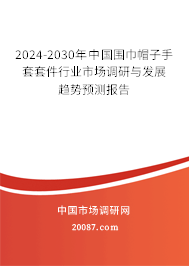 2024-2030年中国围巾帽子手套套件行业市场调研与发展趋势预测报告

中国市场调研网

20087.com